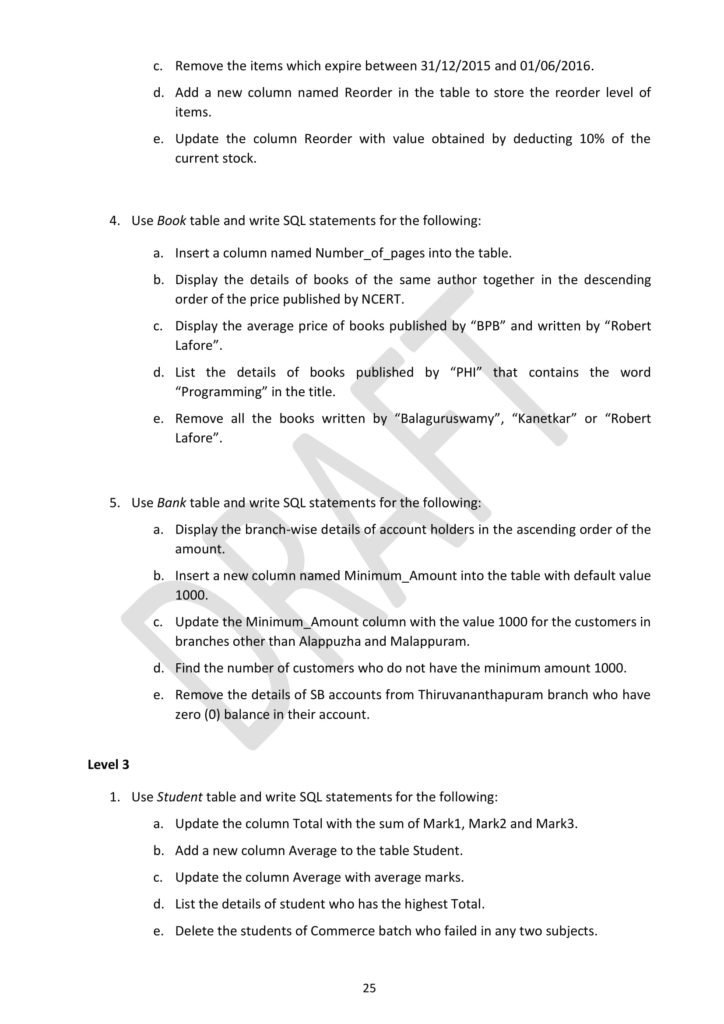 c. Remove the items which expire between 31/12/2015 and 01/06/2016.

d. Add a new column named Reorder in the table to store the reorder level of items.

e. Update the column Reorder with value obtained by deducting 10% of the current stock.

4. Use Book table and write SQL statements for the following:

a. Insert a column named Number_of_pages into the table.

b. Display the details of books of the same author together in the descending order of the price published by NCERT.

c. Display the average price of books published by “BPB” and written by “Robert Lafore”.

d. List the details of books published by “PHI” that contains the word “Programming” in the title.

e. Remove all the books written by “Balaguruswamy”, “Kanetkar” or “Robert Lafore”.

5. Use Bank table and write SQL statements for the following:

a. Display the branch-wise details of account holders in the ascending order of the amount.

b. Insert a new column named Minimum_Amount into the table with default value 1000.

c. Update the Minimum_Amount column with the value 1000 for the customers in branches other than Alappuzha and Malappuram.

d. Find the number of customers who do not have the minimum amount 1000.

e. Remove the details of SB accounts from Thiruvananthapuram branch who have zero (0) balance in their account.

Level 3

1. Use Student table and write SQL statements for the following:

a. Update the column Total with the sum of Mark1, Mark2 and Mark3.

b. Add a new column Average to the table Student.

c. Update the column Average with average marks.

d. List the details of student who has the highest Total.

e. Delete the students of Commerce batch who failed in any two subjects.

DRAFT

25